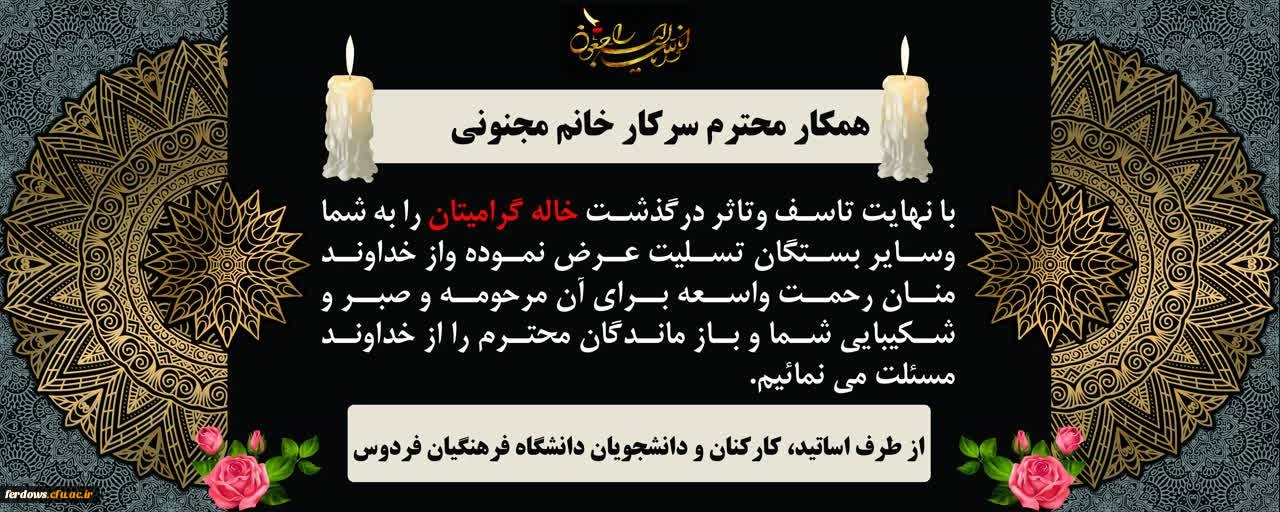 انا لله و انا الیه راجعون

همکار محترم سرکار خانم مجنونی

با نهایت تاسف وتاثر درگذشت خاله گرامیتان را به شما وسایر بستگان تسلیت عرض نموده واز خداوند منان رحمت واسعه برای آن مرحومه و صبر و شکیبایی شما و باز ماندگان محترم را از خداوند مسئلت می نمائیم.

از طرف اساتید، کارکنان و دانشجویان دانشگاه فرهنگیان فردوس

ferdows.cfu.ac.ir